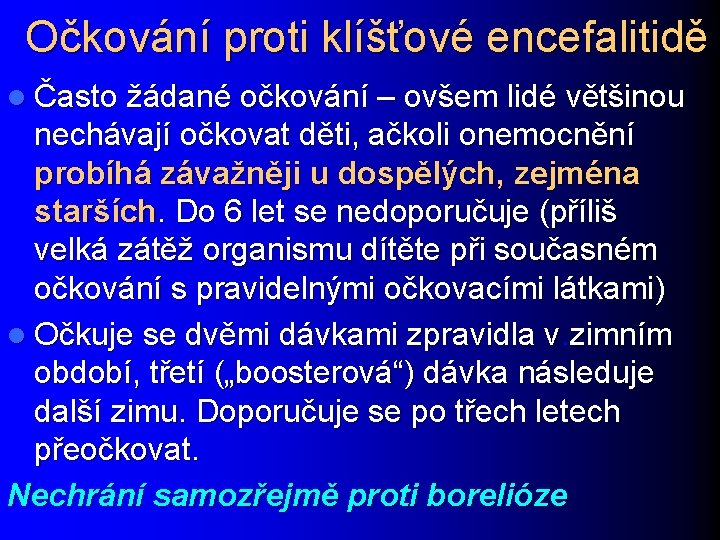 Očkování proti klíšťové encefalitidě

Často žádané očkování – ovšem lidé většinou nechávají očkovat děti, ačkoli onemocnění probíhá závažněji u dospělých, zejména starších. Do 6 let se nedoporučuje (příliš velká zátěž organismu dítěte při současném očkování s pravidelnými očkovacími látkami)

Očkuje se dvěmi dávkami zpravidla v zimním období, třetí („boosterová“) dávka následuje další zimu. Doporučuje se po třech letech přeočkovat.

Nechrání samozřejmě proti borelióze